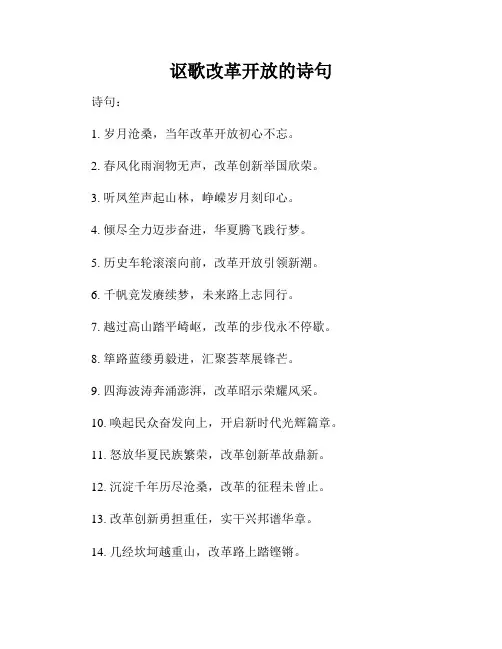 讴歌改革开放的诗句

诗句：

1. 岁月沧桑，当年改革开放初心不忘。

2. 春风化雨润物无声，改革创新举国欣荣。

3. 听风笙声起山林，峥嵘岁月刻印心。

4. 倾尽全力迈步奋进，华夏腾飞践行梦。

5. 历史车轮滚滚向前，改革开放引领新潮。

6. 千帆竞发赓续梦，未来路上志同行。

7. 越过高山踏平崎岖，改革的步伐永不停歇。

8. 筚路蓝缕勇毅进，汇聚荟萃展锋芒。

9. 四海波涛奔涌澎湃，改革昭示荣耀风采。

10. 唤起民众奋发向上，开启新时代光辉篇章。

11. 怒放华夏民族繁荣，改革创新革故鼎新。

12. 沉淀千年历尽沧桑，改革的征程未曾止。

13. 改革创新勇担重任，实干兴邦谱华章。

14. 几经坎坷越重山，改革路上踏铿锵。